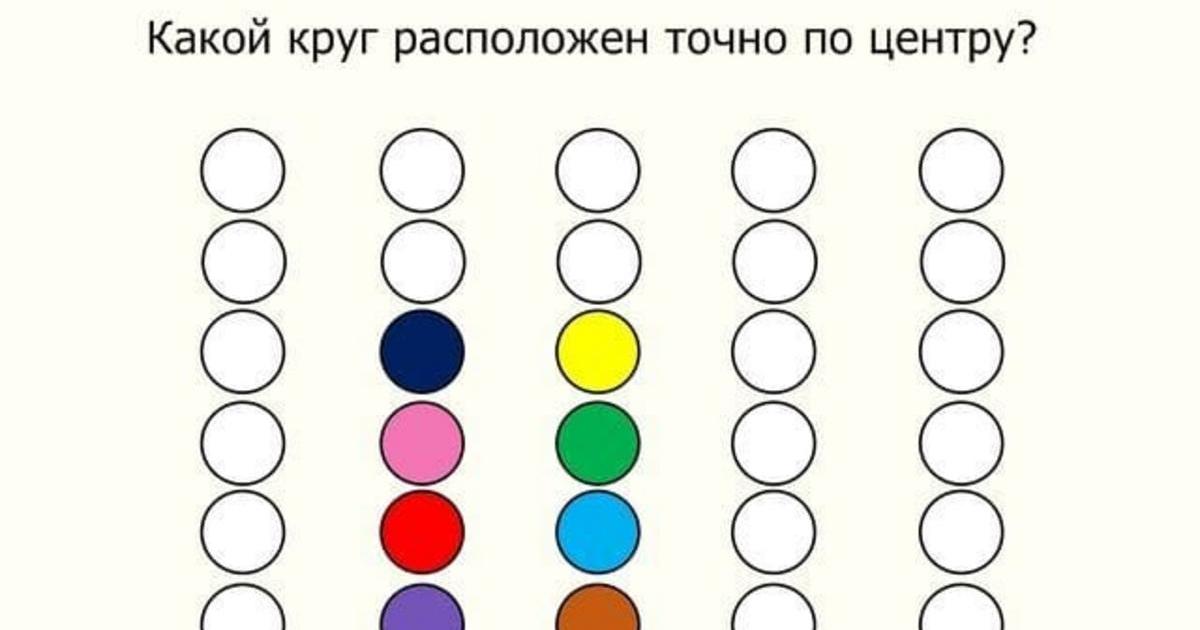 Какой круг расположен точно по центру?